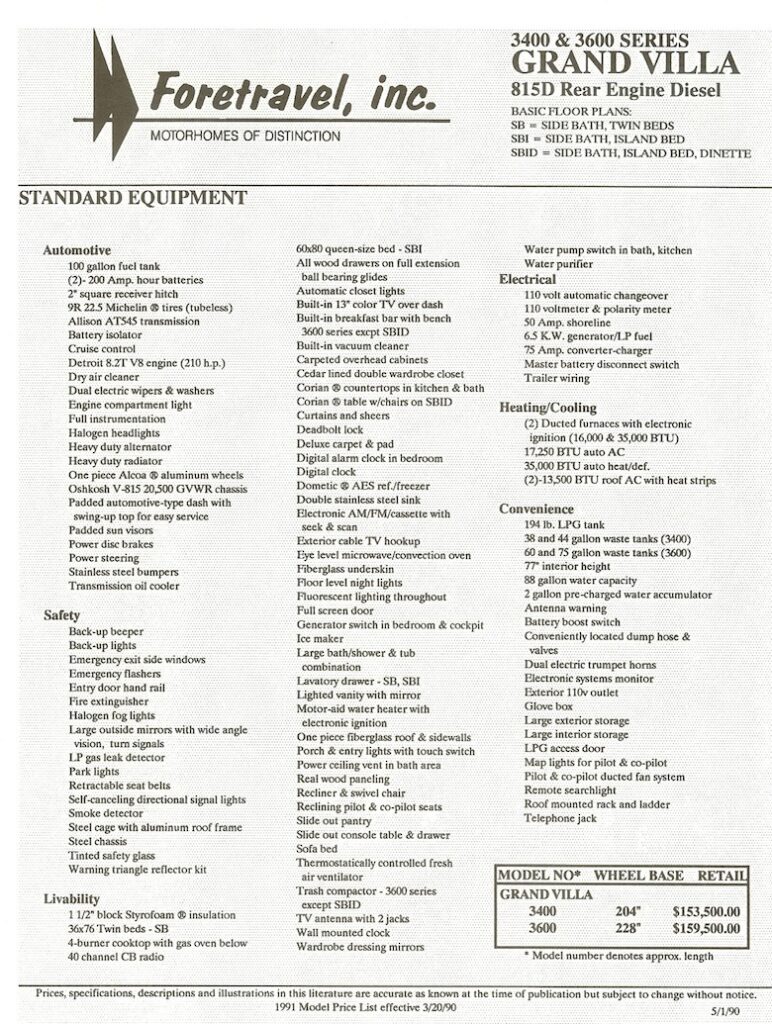 Foretravel, inc.
MOTORHOMES OF DISTINCTION

3400 & 3600 SERIES
GRAND VILLA
815D Rear Engine Diesel
BASIC FLOOR PLANS:
SB = SIDE BATH, TWIN BEDS
SBI = SIDE BATH, ISLAND BED
SBID = SIDE BATH, ISLAND BED, DINETTE

STANDARD EQUIPMENT

Automotive
100 gallon fuel tank
(2)- 200 Amp. hour batteries
2" square receiver hitch
9R 22.5 Michelin ® tires (tubeless)
Allison AT545 transmission
Battery isolator
Cruise control
Detroit 8.2T V8 engine (210 h.p.)
Dry air cleaner
Dual electric wipers & washers
Engine compartment light
Full instrumentation
Halogen headlights
Heavy duty alternator
Heavy duty radiator
One piece Alcoa ® aluminum wheels
Oshkosh V-815 20,500 GVWR chassis
Padded automotive-type dash with swing-up top for easy service
Padded sun visors
Power disc brakes
Power steering
Stainless steel bumpers
Transmission oil cooler

Safety
Back-up beeper
Back-up lights
Emergency exit side windows
Emergency flashers
Entry door hand rail
Fire extinguisher
Halogen fog lights
Large outside mirrors with wide angle vision, turn signals
LP gas leak detector
Park lights
Retractable seat belts
Self-canceling directional signal lights
Smoke detector
Steel cage with aluminum roof frame
Steel chassis
Tinted safety glass
Warning triangle reflector kit

Livability
1 1/2" block Styrofoam ® insulation
36x76 Twin beds - SB
4-burner cooktop with gas oven below
40 channel CB radio
60x80 queen-size bed - SBI
All wood drawers on full extension ball bearing glides
Automatic closet lights
Built-in 13" color TV over dash
Built-in breakfast bar with bench 3600 series excpt SBID
Built-in vacuum cleaner
Carpeted overhead cabinets
Cedar lined double wardrobe closet
Corian ® countertops in kitchen & bath
Corian ® table w/chairs on SBID
Curtains and sheers
Deadbolt lock
Deluxe carpet & pad
Digital alarm clock in bedroom
Digital clock
Dometic ® AES ref./freezer
Double stainless steel sink
Electronic AM/FM/cassette with seek & scan
Exterior cable TV hookup
Eye level microwave/convection oven
Fiberglass underskin
Floor level night lights
Fluorescent lighting throughout
Full screen door
Generator switch in bedroom & cockpit
Ice maker
Large bath/shower & tub combination
Lavatory drawer - SB, SBI
Lighted vanity with mirror
Motor-aid water heater with electronic ignition
One piece fiberglass roof & sidewalls
Porch & entry lights with touch switch
Power ceiling vent in bath area
Real wood paneling
Recliner & swivel chair
Reclining pilot & co-pilot seats
Slide out pantry
Slide out console table & drawer
Sofa bed
Thermostatically controlled fresh air ventilator
Trash compactor - 3600 series except SBID
TV antenna with 2 jacks
Wall mounted clock
Wardrobe dressing mirrors
Water pump switch in bath, kitchen
Water purifier

Electrical
110 volt automatic changeover
110 voltmeter & polarity meter
50 Amp. shoreline
6.5 K.W. generator/LP fuel
75 Amp. converter-charger
Master battery disconnect switch
Trailer wiring

Heating/Cooling
(2) Ducted furnaces with electronic ignition (16,000 & 35,000 BTU)
17,250 BTU auto AC
35,000 BTU auto heat/def.
(2)-13,500 BTU roof AC with heat strips

Convenience
194 lb. LPG tank
38 and 44 gallon waste tanks (3400)
60 and 75 gallon waste tanks (3600)
77" interior height
88 gallon water capacity
2 gallon pre-charged water accumulator
Antenna warning
Battery boost switch
Conveniently located dump hose & valves
Dual electric trumpet horns
Electronic systems monitor
Exterior 110v outlet
Glove box
Large exterior storage
Large interior storage
LPG access door
Map lights for pilot & co-pilot
Pilot & co-pilot ducted fan system
Remote searchlight
Roof mounted rack and ladder
Telephone jack

| MODEL NO* | WHEEL BASE | RETAIL |
|---|---|---|
| GRAND VILLA | | |
| 3400 | 204" | $153,500.00 |
| 3600 | 228" | $159,500.00 |

* Model number denotes approx. length

Prices, specifications, descriptions and illustrations in this literature are accurate as known at the time of publication but subject to change without notice.
1991 Model Price List effective 3/20/90
5/1/90